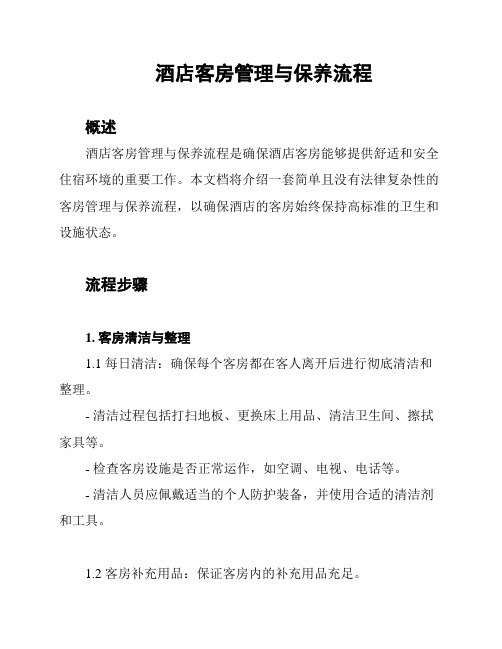 酒店客房管理与保养流程

概述

酒店客房管理与保养流程是确保酒店客房能够提供舒适和安全住宿环境的重要工作。本文档将介绍一套简单且没有法律复杂性的客房管理与保养流程，以确保酒店的客房始终保持高标准的卫生和设施状态。

流程步骤

1. 客房清洁与整理

1.1 每日清洁：确保每个客房都在客人离开后进行彻底清洁和整理。

- 清洁过程包括打扫地板、更换床上用品、清洁卫生间、擦拭家具等。

- 检查客房设施是否正常运作，如空调、电视、电话等。

- 清洁人员应佩戴适当的个人防护装备，并使用合适的清洁剂和工具。

1.2 客房补充用品：保证客房内的补充用品充足。